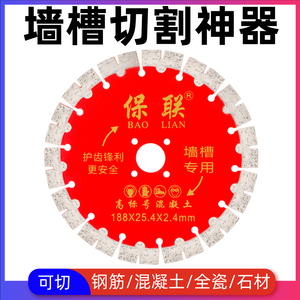 墙槽切割神器

保联®
BAO LIAN

护齿锋利
更安全

墙槽
专用

高标号混凝土
188X25.4X2.4mm

可切
钢筋/混凝土/全瓷/石材